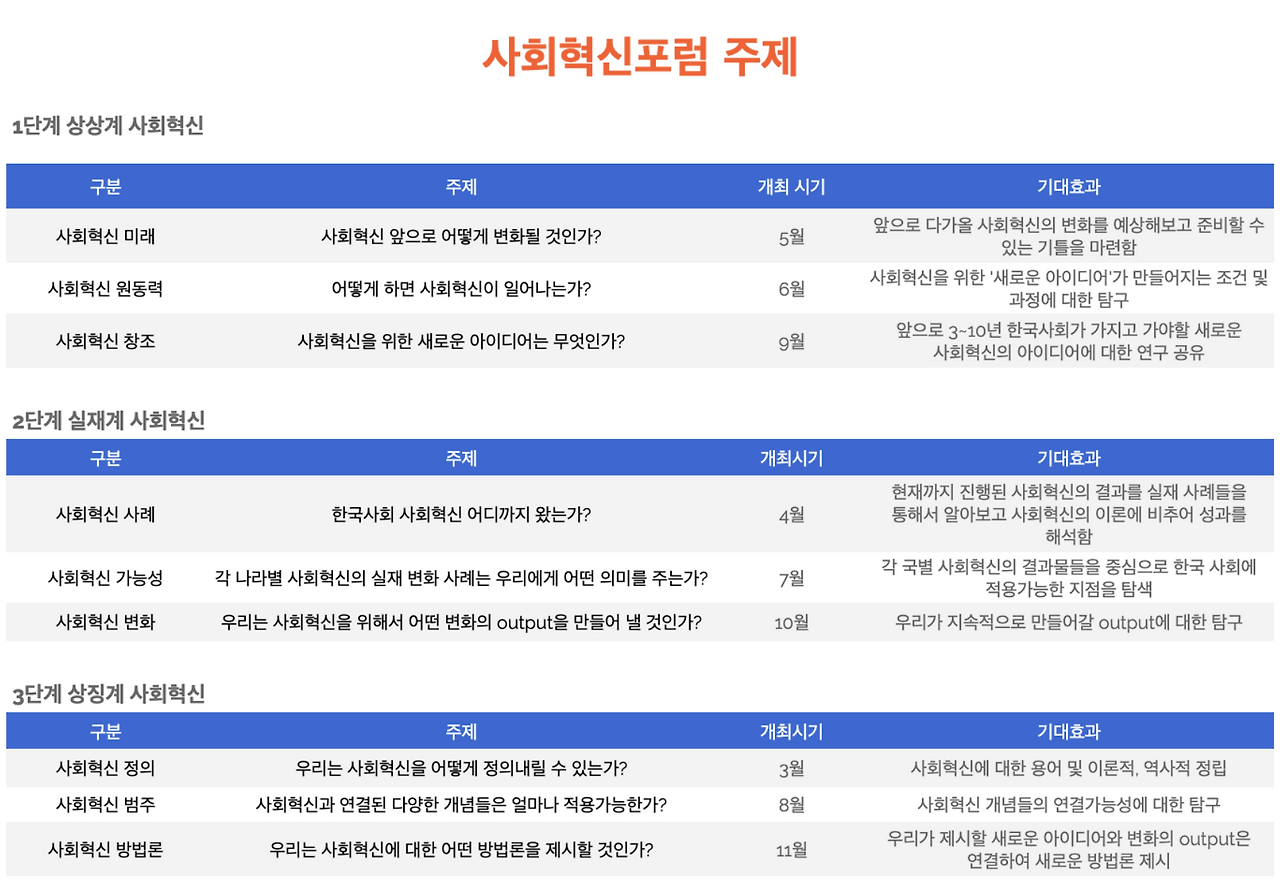 사회혁신포럼 주제

1단계 상상계 사회혁신

| 구분 | 주제 | 개최 시기 | 기대효과 |
|---|---|---|---|
| 사회혁신 미래 | 사회혁신 앞으로 어떻게 변화될 것인가? | 5월 | 앞으로 다가올 사회혁신의 변화를 예상해보고 준비할 수 있는 기틀을 마련함 |
| 사회혁신 원동력 | 어떻게 하면 사회혁신이 일어나는가? | 6월 | 사회혁신을 위한 '새로운 아이디어'가 만들어지는 조건 및 과정에 대한 탐구 |
| 사회혁신 창조 | 사회혁신을 위한 새로운 아이디어는 무엇인가? | 9월 | 앞으로 3~10년 한국사회가 가지고 가야할 새로운 사회혁신의 아이디어에 대한 연구 공유 |

2단계 실재계 사회혁신

| 구분 | 주제 | 개최시기 | 기대효과 |
|---|---|---|---|
| 사회혁신 사례 | 한국사회 사회혁신 어디까지 왔는가? | 4월 | 현재까지 진행된 사회혁신의 결과를 실재 사례들을 통해서 알아보고 사회혁신의 이론에 비추어 성과를 해석함 |
| 사회혁신 가능성 | 각 나라별 사회혁신의 실재 변화 사례는 우리에게 어떤 의미를 주는가? | 7월 | 각 국별 사회혁신의 결과물들을 중심으로 한국 사회에 적용가능한 지점을 탐색 |
| 사회혁신 변화 | 우리는 사회혁신을 위해서 어떤 변화의 output을 만들어 낼 것인가? | 10월 | 우리가 지속적으로 만들어갈 output에 대한 탐구 |

3단계 상징계 사회혁신

| 구분 | 주제 | 개최시기 | 기대효과 |
|---|---|---|---|
| 사회혁신 정의 | 우리는 사회혁신을 어떻게 정의내릴 수 있는가? | 3월 | 사회혁신에 대한 용어 및 이론적, 역사적 정립 |
| 사회혁신 범주 | 사회혁신과 연결된 다양한 개념들은 얼마나 적용가능한가? | 8월 | 사회혁신 개념들의 연결가능성에 대한 탐구 |
| 사회혁신 방법론 | 우리는 사회혁신에 대한 어떤 방법론을 제시할 것인가? | 11월 | 우리가 제시할 새로운 아이디어와 변화의 output은 연결하여 새로운 방법론 제시 |